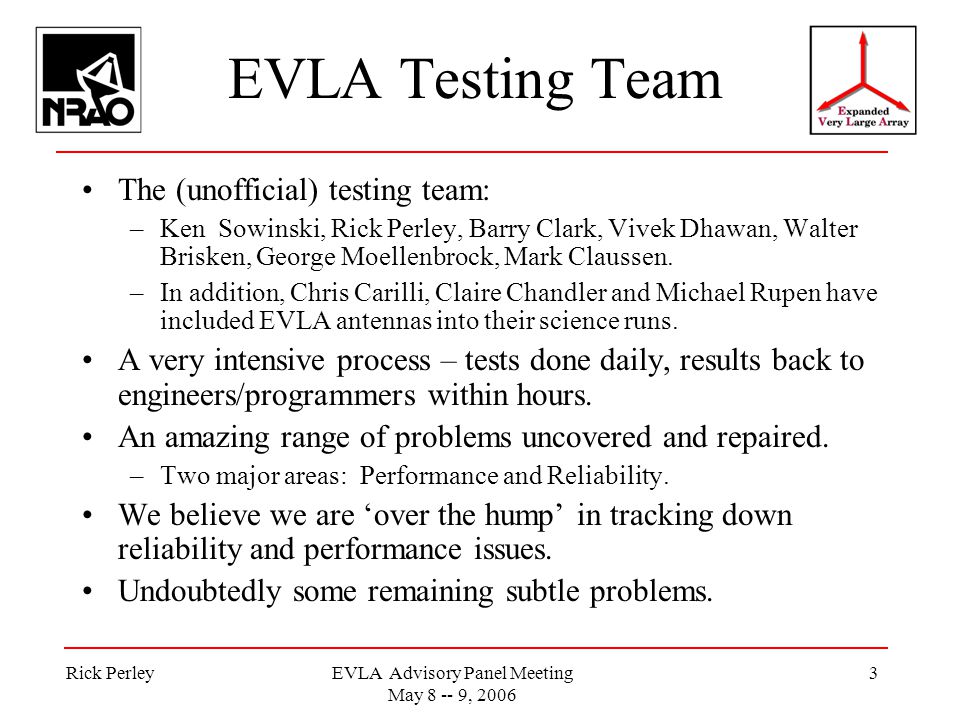 NRAO

EVLA Testing Team

Expanded Very Large Array

• The (unofficial) testing team:
– Ken Sowinski, Rick Perley, Barry Clark, Vivek Dhawan, Walter Brisken, George Moellenbrock, Mark Claussen.
– In addition, Chris Carilli, Claire Chandler and Michael Rupen have included EVLA antennas into their science runs.

• A very intensive process – tests done daily, results back to engineers/programmers within hours.

• An amazing range of problems uncovered and repaired.
– Two major areas: Performance and Reliability.

• We believe we are ‘over the hump’ in tracking down reliability and performance issues.

• Undoubtedly some remaining subtle problems.

Rick Perley

EVLA Advisory Panel Meeting
May 8 -- 9, 2006

3